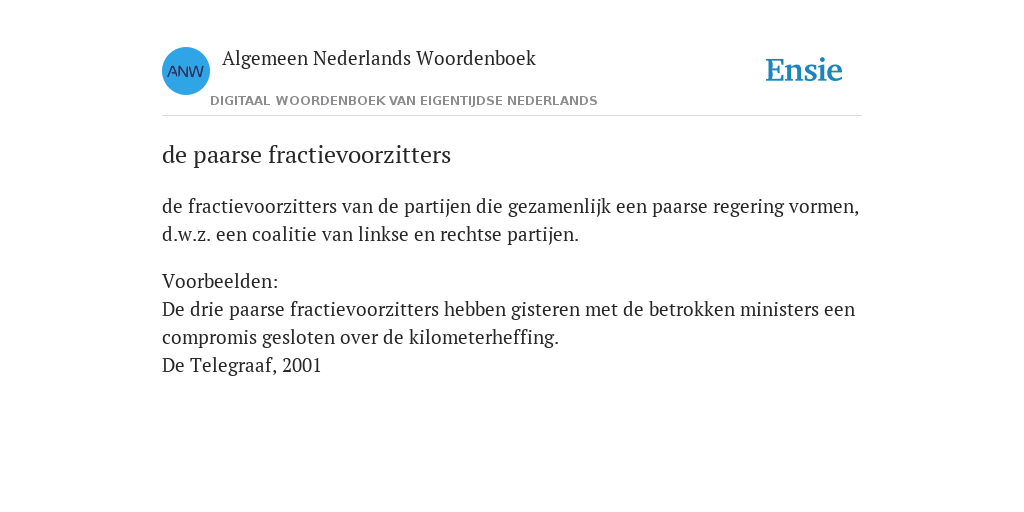 ANW
Algemeen Nederlands Woordenboek
DIGITAAL WOORDENBOEK VAN EIGENTIJDSE NEDERLANDS

Ensie

de paarse fractievoorzitters

de fractievoorzitters van de partijen die gezamenlijk een paarse regering vormen, d.w.z. een coalitie van linkse en rechtse partijen.

Voorbeelden:
De drie paarse fractievoorzitters hebben gisteren met de betrokken ministers een compromis gesloten over de kilometerheffing.
De Telegraaf, 2001